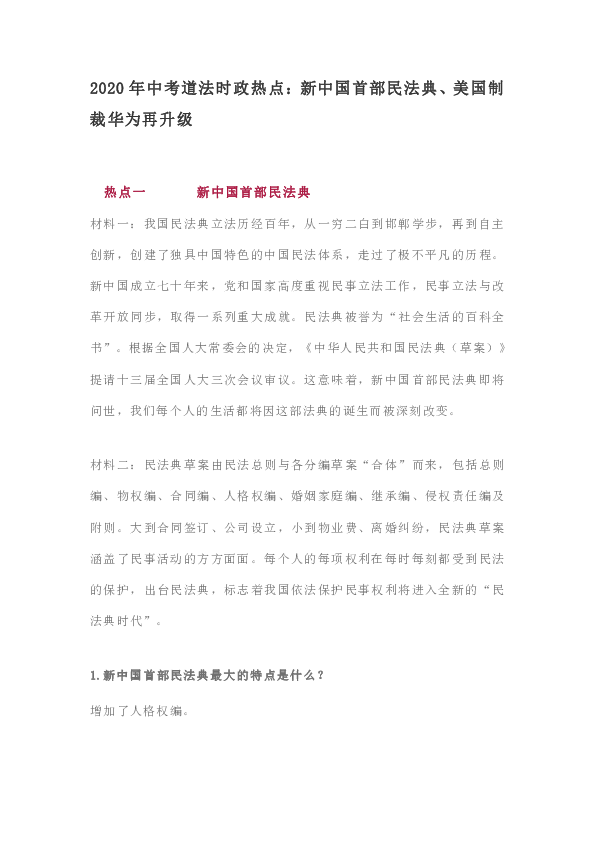 2020年中考道法时政热点：新中国首部民法典、美国制裁华为再升级

热点一　　新中国首部民法典

材料一：我国民法典立法历经百年，从一穷二白到邯郸学步，再到自主创新，创建了独具中国特色的中国民法体系，走过了极不平凡的历程。新中国成立七十年来，党和国家高度重视民事立法工作，民事立法与改革开放同步，取得一系列重大成就。民法典被誉为“社会生活的百科全书”。根据全国人大常委会的决定，《中华人民共和国民法典（草案）》提请十三届全国人大三次会议审议。这意味着，新中国首部民法典即将问世，我们每个人的生活都将因这部法典的诞生而被深刻改变。

材料二：民法典草案由民法总则与各分编草案“合体”而来，包括总则编、物权编、合同编、人格权编、婚姻家庭编、继承编、侵权责任编及附则。大到合同签订、公司设立，小到物业费、离婚纠纷，民法典草案涵盖了民事活动的方方面面。每个人的每项权利在每时每刻都受到民法的保护，出台民法典，标志着我国依法保护民事权利将进入全新的“民法典时代”。

1.新中国首部民法典最大的特点是什么？

增加了人格权编。